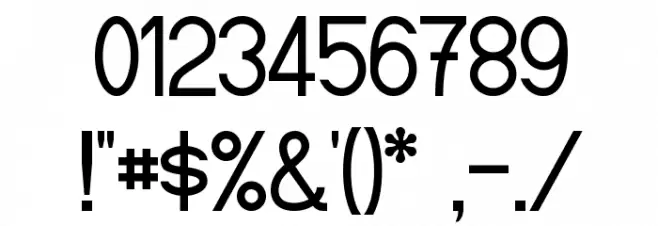 0123456789

!"#$%&'()* ,-./